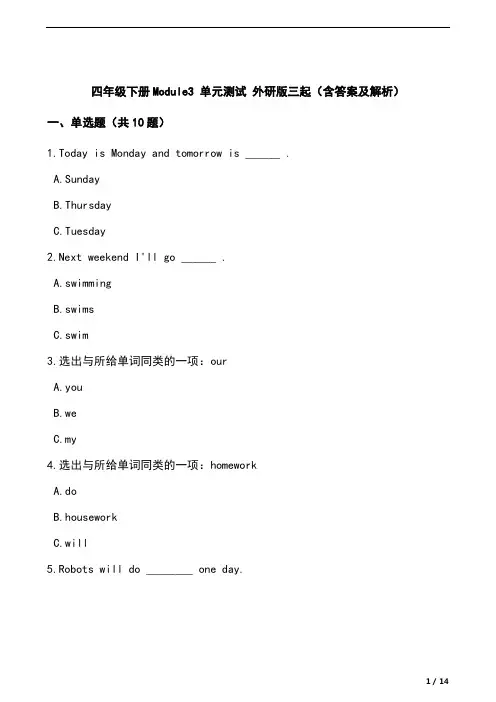 四年级下册Module3 单元测试 外研版三起（含答案及解析）

一、单选题（共10题）

1.Today is Monday and tomorrow is ______ .

A.Sunday

B.Thursday

C.Tuesday

2.Next weekend I'll go ______ .

A.swimming

B.swims

C.swim

3.选出与所给单词同类的一项：our

A.you

B.we

C.my

4.选出与所给单词同类的一项：homework

A.do

B.housework

C.will

5.Robots will do ________ one day.

1 / 14